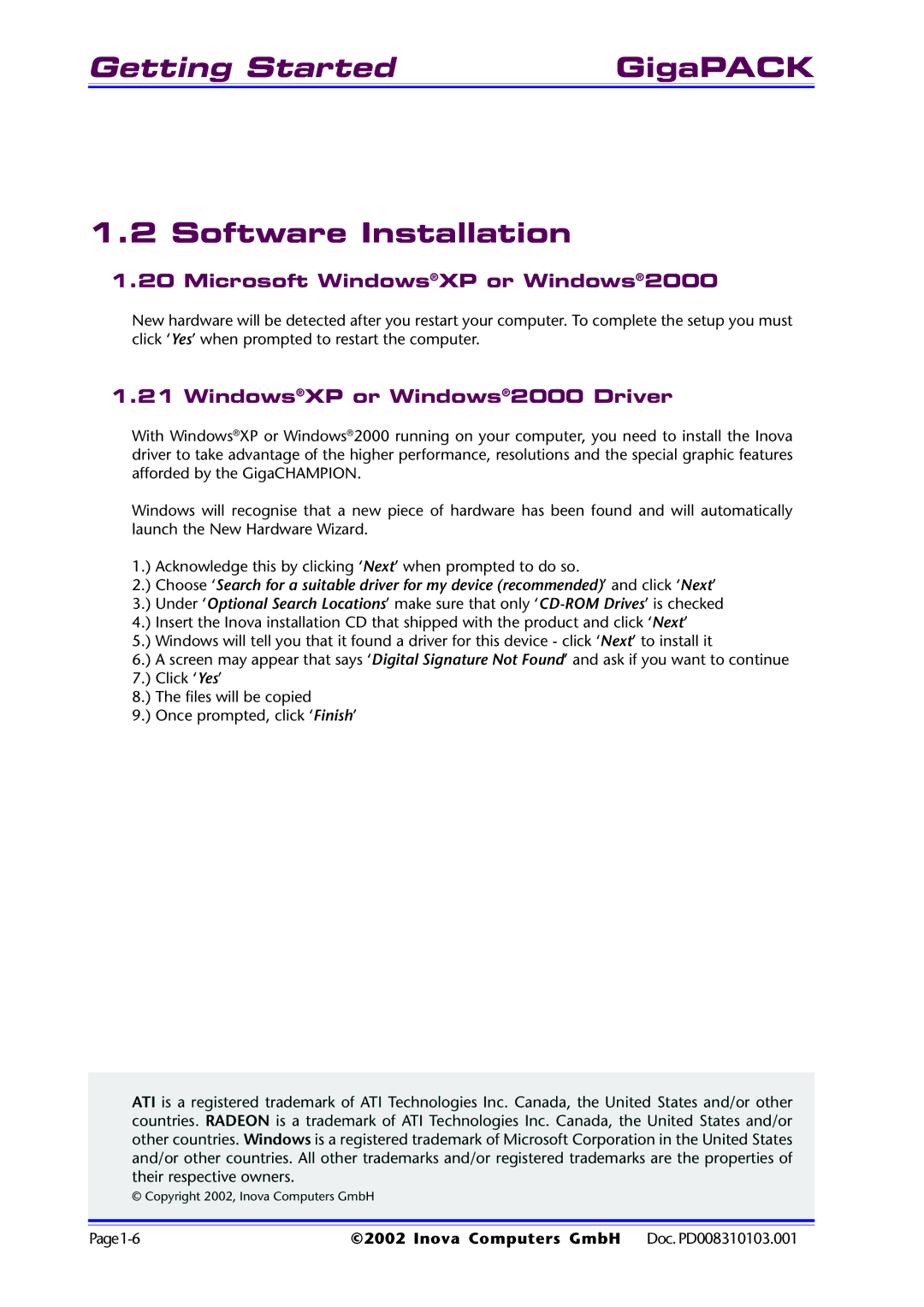 Getting Started GigaPACK

1.2 Software Installation

1.20 Microsoft Windows®XP or Windows®2000

New hardware will be detected after you restart your computer. To complete the setup you must click 'Yes' when prompted to restart the computer.

1.21 Windows®XP or Windows®2000 Driver

With Windows®XP or Windows®2000 running on your computer, you need to install the Inova driver to take advantage of the higher performance, resolutions and the special graphic features afforded by the GigaCHAMPION.

Windows will recognise that a new piece of hardware has been found and will automatically launch the New Hardware Wizard.

1.) Acknowledge this by clicking 'Next' when prompted to do so.
2.) Choose 'Search for a suitable driver for my device (recommended)' and click 'Next'
3.) Under 'Optional Search Locations' make sure that only 'CD-ROM Drives' is checked
4.) Insert the Inova installation CD that shipped with the product and click 'Next'
5.) Windows will tell you that it found a driver for this device - click 'Next' to install it
6.) A screen may appear that says 'Digital Signature Not Found' and ask if you want to continue
7.) Click 'Yes'
8.) The files will be copied
9.) Once prompted, click 'Finish'

ATI is a registered trademark of ATI Technologies Inc. Canada, the United States and/or other countries. RADEON is a trademark of ATI Technologies Inc. Canada, the United States and/or other countries. Windows is a registered trademark of Microsoft Corporation in the United States and/or other countries. All other trademarks and/or registered trademarks are the properties of their respective owners.
© Copyright 2002, Inova Computers GmbH

Page 1-6 ©2002 Inova Computers GmbH Doc. PD008310103.001